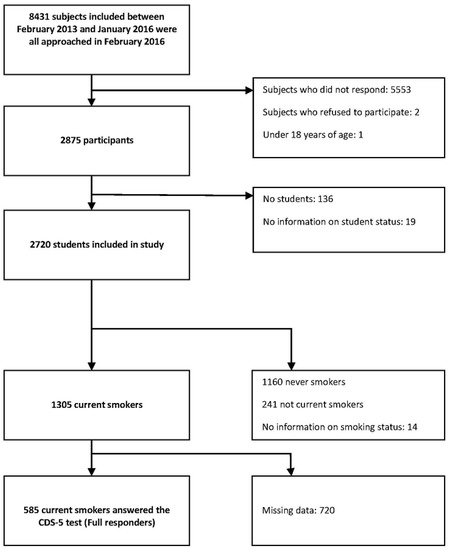 8431 subjects included between February 2013 and January 2016 were all approached in February 2016

Subjects who did not respond: 5553

Subjects who refused to participate: 2

Under 18 years of age: 1

2875 participants

No students: 136

No information on student status: 19

2720 students included in study

1305 current smokers

1160 never smokers

241 not current smokers

No information on smoking status: 14

585 current smokers answered the CDS-5 test (Full responders)

Missing data: 720